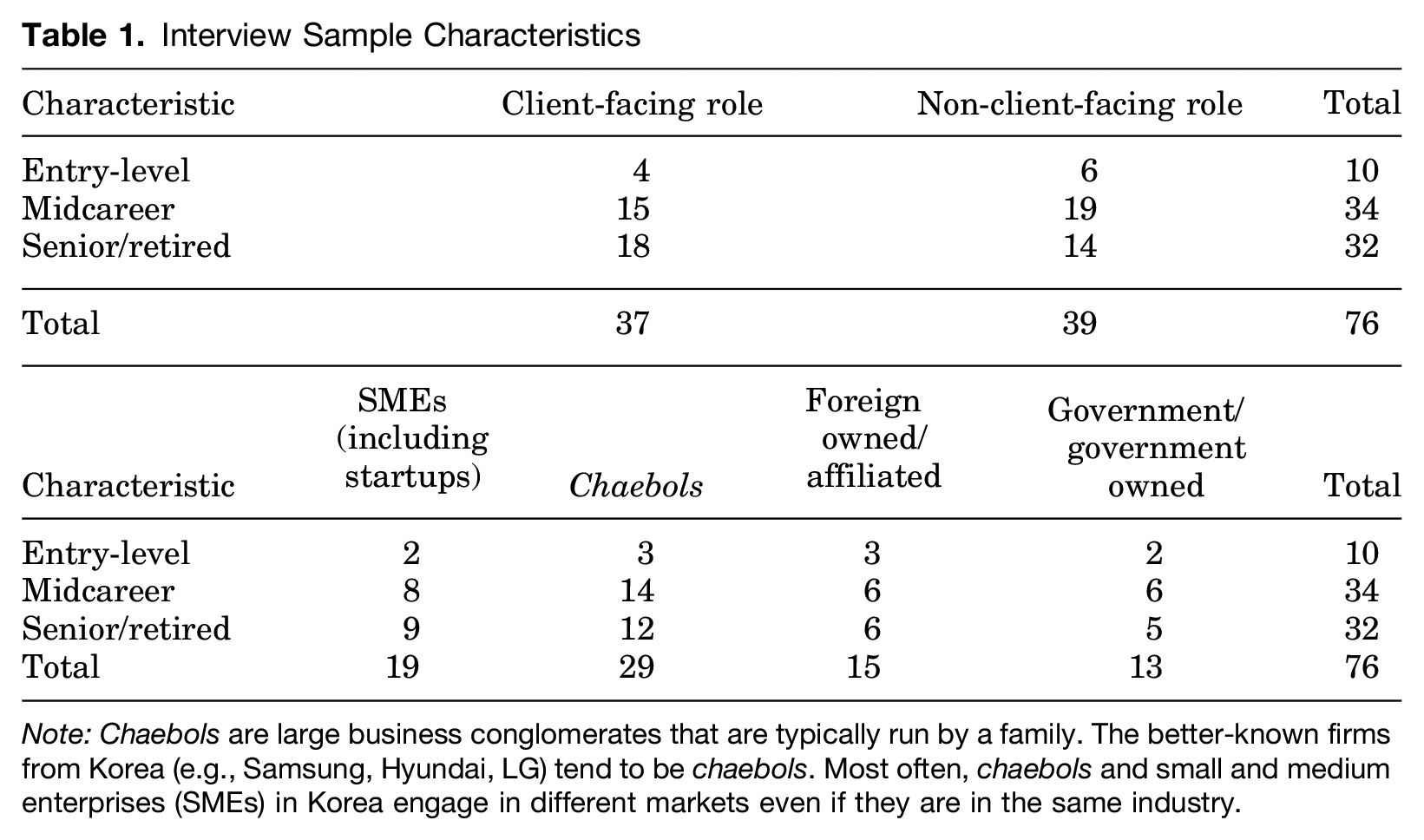 Table 1. Interview Sample Characteristics

| Characteristic | Client-facing role | Non-client-facing role | Total |
|---|---|---|---|
| Entry-level | 4 | 6 | 10 |
| Midcareer | 15 | 19 | 34 |
| Senior/retired | 18 | 14 | 32 |
| Total | 37 | 39 | 76 |

| Characteristic | SMEs (including startups) | Chaebols | Foreign owned/ affiliated | Government/ government owned | Total |
|---|---|---|---|---|---|
| Entry-level | 2 | 3 | 3 | 2 | 10 |
| Midcareer | 8 | 14 | 6 | 6 | 34 |
| Senior/retired | 9 | 12 | 6 | 5 | 32 |
| Total | 19 | 29 | 15 | 13 | 76 |

Note: Chaebols are large business conglomerates that are typically run by a family. The better-known firms from Korea (e.g., Samsung, Hyundai, LG) tend to be chaebols. Most often, chaebols and small and medium enterprises (SMEs) in Korea engage in different markets even if they are in the same industry.